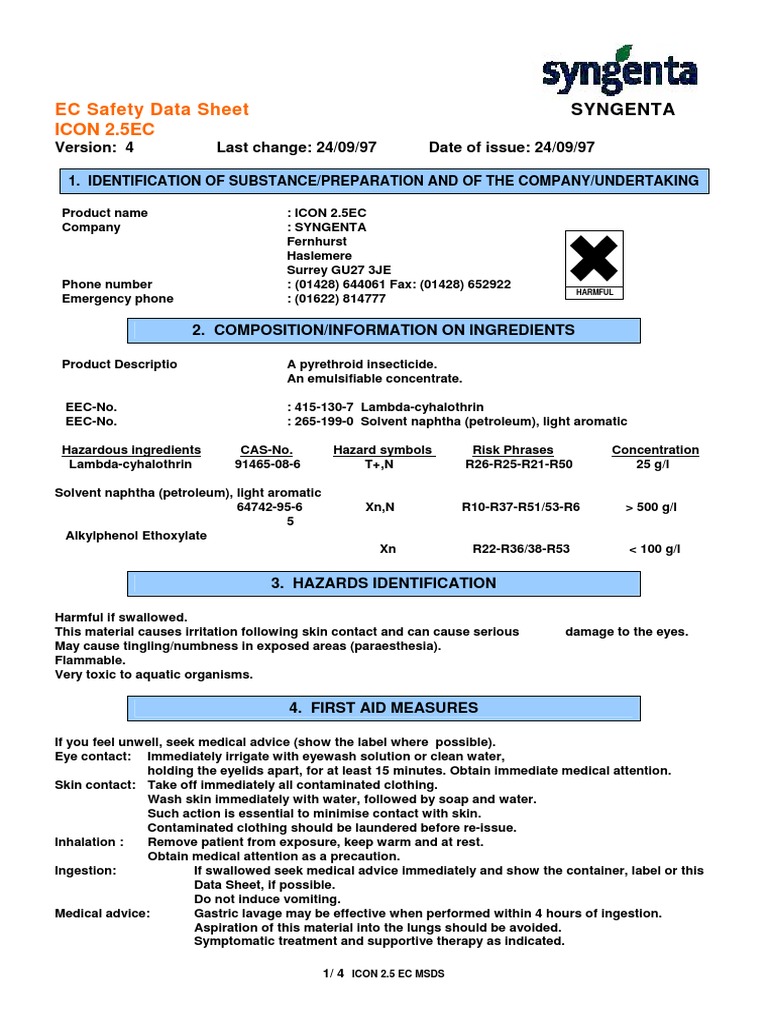 syngenta

EC Safety Data Sheet
SYNGENTA
ICON 2.5EC
Version: 4 Last change: 24/09/97 Date of issue: 24/09/97

1. IDENTIFICATION OF SUBSTANCE/PREPARATION AND OF THE COMPANY/UNDERTAKING

Product name : ICON 2.5EC
Company : SYNGENTA
Fernhurst
Haslemere
Surrey GU27 3JE
Phone number : (01428) 644061 Fax: (01428) 652922
Emergency phone : (01622) 814777

HARMFUL

2. COMPOSITION/INFORMATION ON INGREDIENTS

Product Descriptio A pyrethroid insecticide.
An emulsifiable concentrate.

EEC-No. : 415-130-7 Lambda-cyhalothrin
EEC-No. : 265-199-0 Solvent naphtha (petroleum), light aromatic

| Hazardous ingredients | CAS-No. | Hazard symbols | Risk Phrases | Concentration |
|---|---|---|---|---|
| Lambda-cyhalothrin | 91465-08-6 | T+,N | R26-R25-R21-R50 | 25 g/l |
| Solvent naphtha (petroleum), light aromatic | 64742-95-6 5 | Xn,N | R10-R37-R51/53-R6 | > 500 g/l |
| Alkylphenol Ethoxylate | | Xn | R22-R36/38-R53 | < 100 g/l |

3. HAZARDS IDENTIFICATION

Harmful if swallowed.
This material causes irritation following skin contact and can cause serious damage to the eyes.
May cause tingling/numbness in exposed areas (paraesthesia).
Flammable.
Very toxic to aquatic organisms.

4. FIRST AID MEASURES

If you feel unwell, seek medical advice (show the label where possible).
Eye contact: Immediately irrigate with eyewash solution or clean water, holding the eyelids apart, for at least 15 minutes. Obtain immediate medical attention.
Skin contact: Take off immediately all contaminated clothing.
Wash skin immediately with water, followed by soap and water.
Such action is essential to minimise contact with skin.
Contaminated clothing should be laundered before re-issue.
Inhalation : Remove patient from exposure, keep warm and at rest.
Obtain medical attention as a precaution.
Ingestion: If swallowed seek medical advice immediately and show the container, label or this Data Sheet, if possible.
Do not induce vomiting.
Medical advice: Gastric lavage may be effective when performed within 4 hours of ingestion.
Aspiration of this material into the lungs should be avoided.
Symptomatic treatment and supportive therapy as indicated.

1/ 4 ICON 2.5 EC MSDS